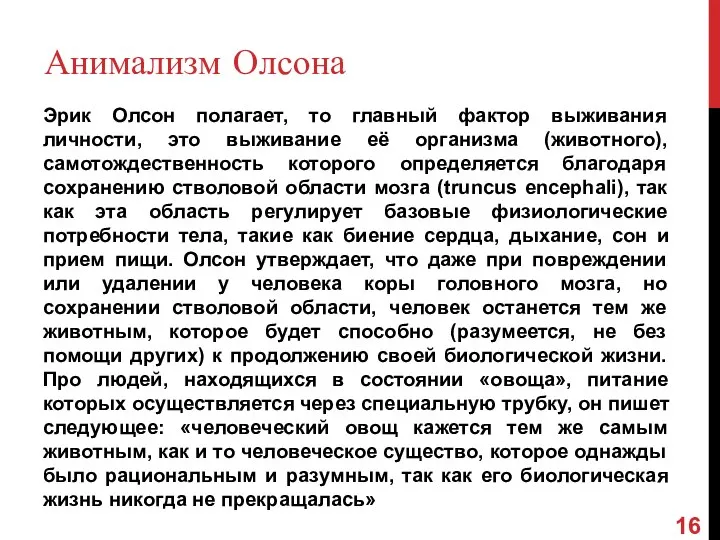 Анимализм Олсона

Эрик Олсон полагает, то главный фактор выживания личности, это выживание её организма (животного), самотождественность которого определяется благодаря сохранению стволовой области мозга (truncus encephali), так как эта область регулирует базовые физиологические потребности тела, такие как биение сердца, дыхание, сон и прием пищи. Олсон утверждает, что даже при повреждении или удалении у человека коры головного мозга, но сохранении стволовой области, человек останется тем же животным, которое будет способно (разумеется, не без помощи других) к продолжению своей биологической жизни. Про людей, находящихся в состоянии «овоща», питание которых осуществляется через специальную трубку, он пишет следующее: «человеческий овощ кажется тем же самым животным, как и то человеческое существо, которое однажды было рациональным и разумным, так как его биологическая жизнь никогда не прекращалась»

16